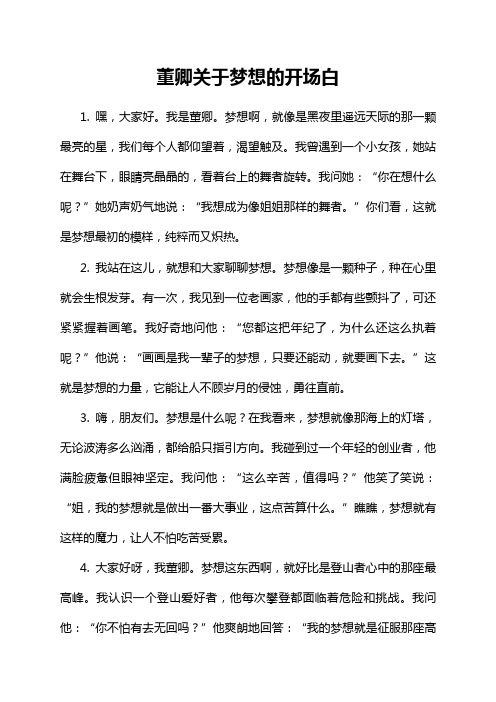 董卿关于梦想的开场白

1. 嘿，大家好。我是董卿。梦想啊，就像是黑夜里遥远天际的那一颗最亮的星，我们每个人都仰望着，渴望触及。我曾遇到一个小女孩，她站在舞台下，眼睛亮晶晶的，看着台上的舞者旋转。我问她：“你在想什么呢？”她奶声奶气地说：“我想成为像姐姐那样的舞者。”你们看，这就是梦想最初的模样，纯粹而又炽热。

2. 我站在这儿，就想和大家聊聊梦想。梦想像是一颗种子，种在心里就会生根发芽。有一次，我见到一位老画家，他的手都有些颤抖了，可还紧紧握着画笔。我好奇地问他：“您都这把年纪了，为什么还这么执着呢？”他说：“画画是我一辈子的梦想，只要还能动，就要画下去。”这就是梦想的力量，它能让人不顾岁月的侵蚀，勇往直前。

3. 嗨，朋友们。梦想是什么呢？在我看来，梦想就像那海上的灯塔，无论波涛多么汹涌，都给船只指引方向。我碰到过一个年轻的创业者，他满脸疲惫但眼神坚定。我问他：“这么辛苦，值得吗？”他笑了笑说：“姐，我的梦想就是做出一番大事业，这点苦算什么。”瞧瞧，梦想就有这样的魔力，让人不怕吃苦受累。

4. 大家好呀，我董卿。梦想这东西啊，就好比是登山者心中的那座最高峰。我认识一个登山爱好者，他每次攀登都面临着危险和挑战。我问他：“你不怕有去无回吗？”他爽朗地回答：“我的梦想就是征服那座高